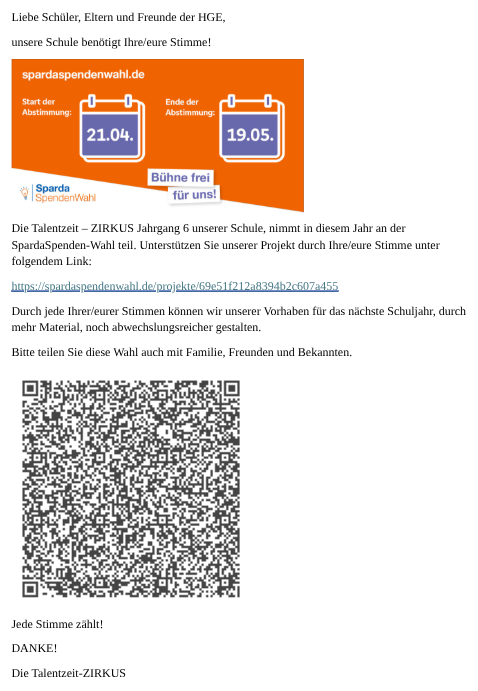 Liebe Schüler, Eltern und Freunde der HGE,

unsere Schule benötigt Ihre/eure Stimme!

spardaspendenwahl.de

Start der Abstimmung: 21.04.

Ende der Abstimmung: 19.05.

Sparda SpendenWahl

Bühne frei für uns!

Die Talentzeit – ZIRKUS Jahrgang 6 unserer Schule, nimmt in diesem Jahr an der SpardaSpenden-Wahl teil. Unterstützen Sie unserer Projekt durch Ihre/eure Stimme unter folgendem Link:

https://spardaspendenwahl.de/projekte/69e51f212a8394b2c607a455

Durch jede Ihrer/eurer Stimmen können wir unserer Vorhaben für das nächste Schuljahr, durch mehr Material, noch abwechslungsreicher gestalten.

Bitte teilen Sie diese Wahl auch mit Familie, Freunden und Bekannten.

Jede Stimme zählt!

DANKE!

Die Talentzeit-ZIRKUS